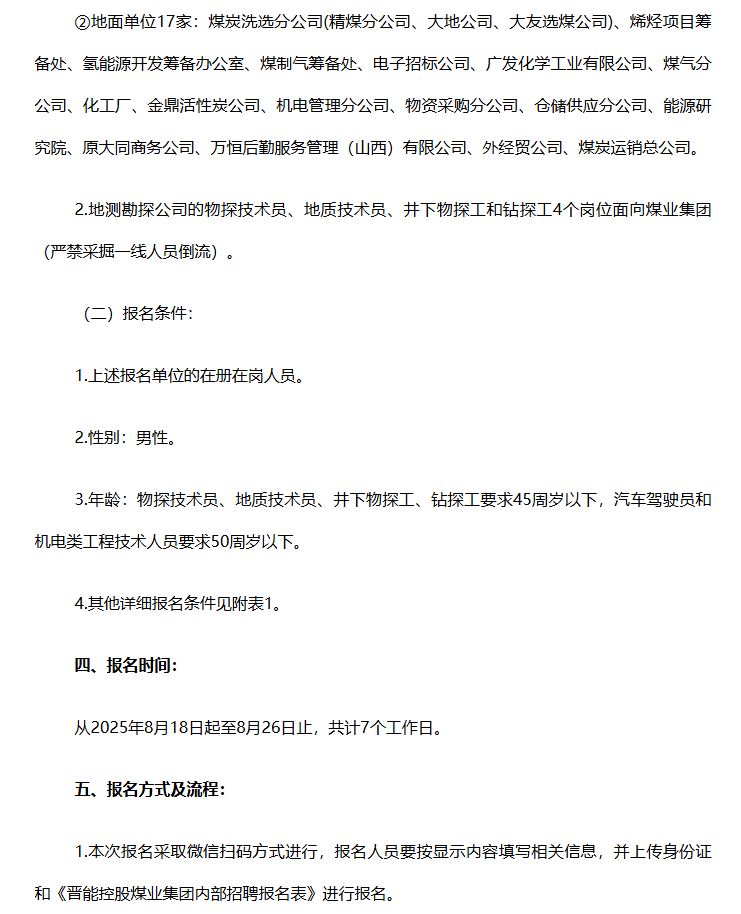 ②地面单位17家：煤炭洗选分公司(精煤分公司、大地公司、大友选煤公司)、烯烃项目筹备处、氢能源开发筹备办公室、煤制气筹备处、电子招标公司、广发化学工业有限公司、煤气分公司、化工厂、金鼎活性炭公司、机电管理分公司、物资采购分公司、仓储供应分公司、能源研究院、原大同商务公司、万恒后勤服务管理（山西）有限公司、外经贸公司、煤炭运销总公司。

2.地测勘探公司的物探技术员、地质技术员、井下物探工和钻探工4个岗位面向煤业集团（严禁采掘一线人员倒流）。

（二）报名条件：

1.上述报名单位的在册在岗人员。

2.性别：男性。

3.年龄：物探技术员、地质技术员、井下物探工、钻探工要求45周岁以下，汽车驾驶员和机电类工程技术人员要求50周岁以下。

4.其他详细报名条件见附表1。

四、报名时间：

从2025年8月18日起至8月26日止，共计7个工作日。

五、报名方式及流程：

1.本次报名采取微信扫码方式进行，报名人员要按显示内容填写相关信息，并上传身份证和《晋能控股煤业集团内部招聘报名表》进行报名。